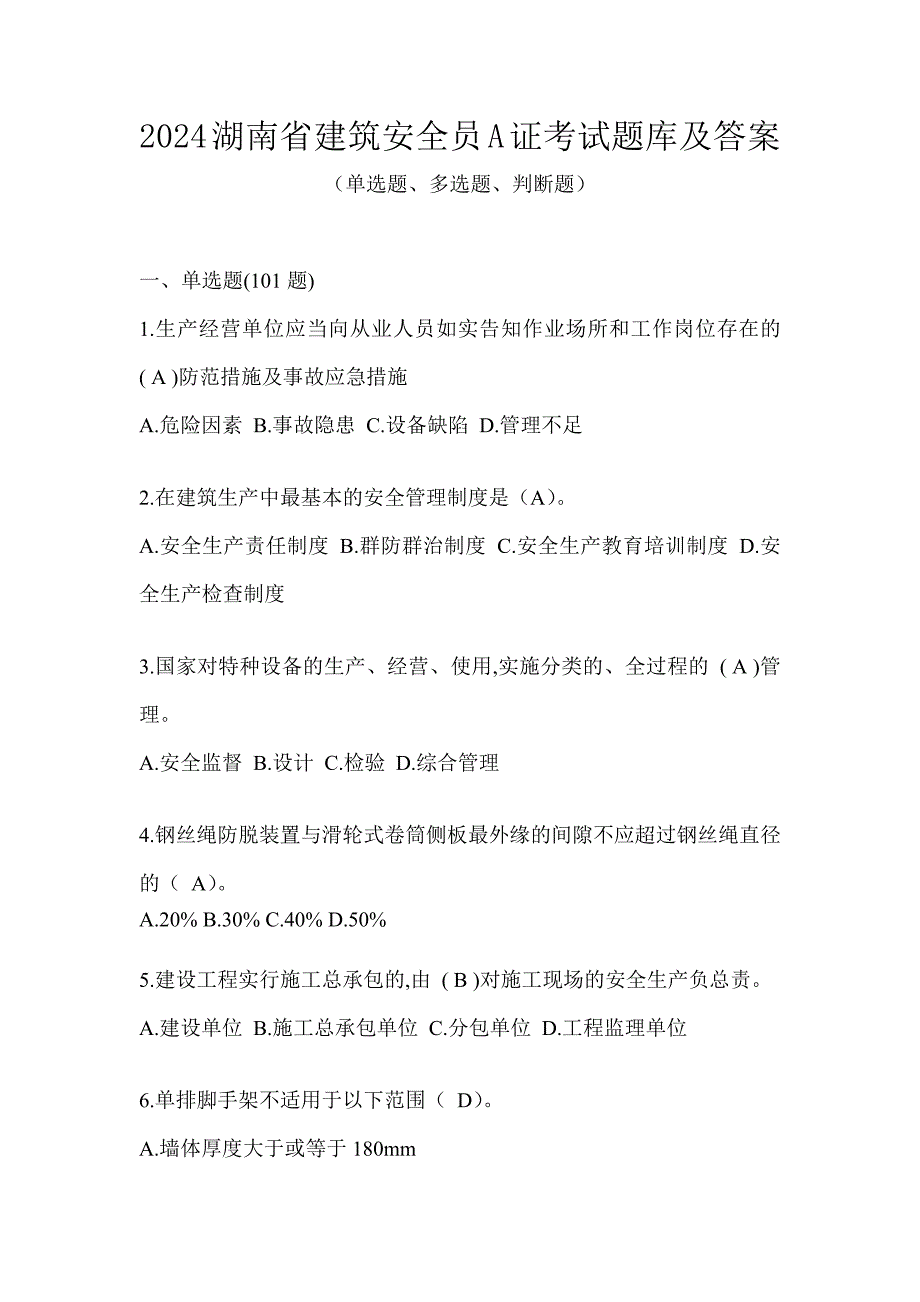 2024湖南省建筑安全员A证考试题库及答案

（单选题、多选题、判断题）

一、单选题(101 题)

1.生产经营单位应当向从业人员如实告知作业场所和工作岗位存在的( A )防范措施及事故应急措施

A.危险因素 B.事故隐患 C.设备缺陷 D.管理不足

2.在建筑生产中最基本的安全管理制度是（A）。

A.安全生产责任制度 B.群防群治制度 C.安全生产教育培训制度 D.安全生产检查制度

3.国家对特种设备的生产、经营、使用,实施分类的、全过程的 ( A )管理。

A.安全监督 B.设计 C.检验 D.综合管理

4.钢丝绳防脱装置与滑轮式卷筒侧板最外缘的间隙不应超过钢丝绳直径的（ A）。

A.20% B.30% C.40% D.50%

5.建设工程实行施工总承包的,由 ( B )对施工现场的安全生产负总责。

A.建设单位 B.施工总承包单位 C.分包单位 D.工程监理单位

6.单排脚手架不适用于以下范围（ D）。

A.墙体厚度大于或等于 180mm